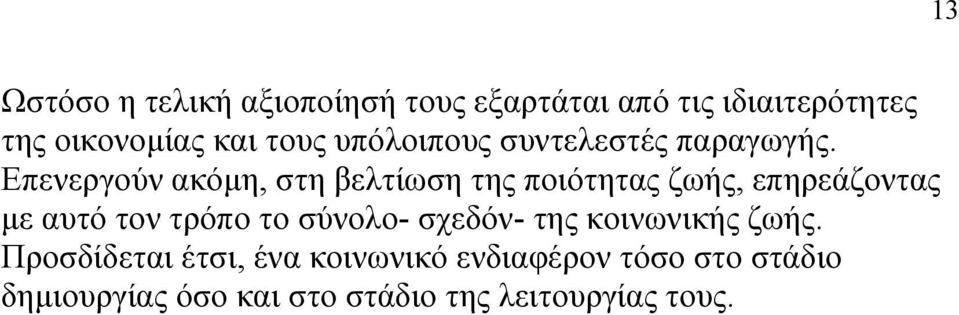 13

Ωστόσο η τελική αξιοποίησή τους εξαρτάται από τις ιδιαιτερότητες της οικονομίας και τους υπόλοιπους συντελεστές παραγωγής. Επενεργούν ακόμη, στη βελτίωση της ποιότητας ζωής, επηρεάζοντας με αυτό τον τρόπο το σύνολο- σχεδόν- της κοινωνικής ζωής. Προσδίδεται έτσι, ένα κοινωνικό ενδιαφέρον τόσο στο στάδιο δημιουργίας όσο και στο στάδιο της λειτουργίας τους.